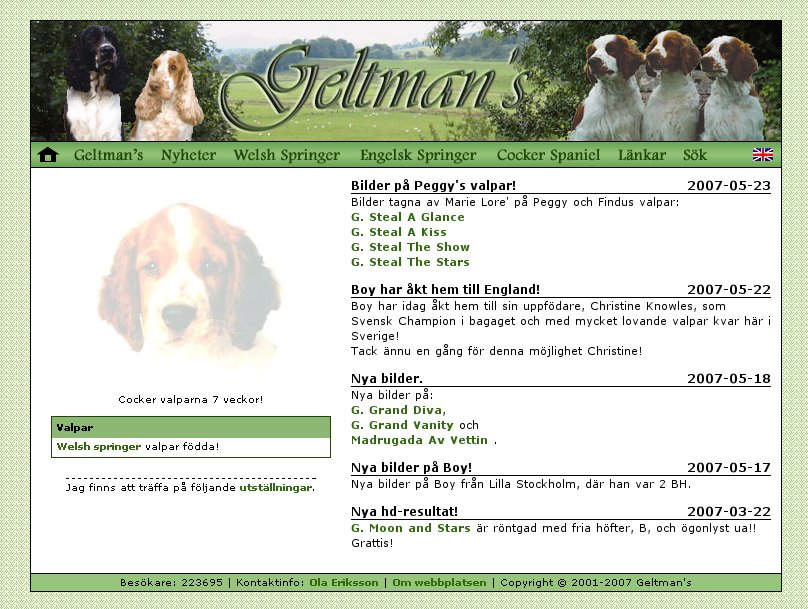 Geltman's

Geltman's Nyheter Welsh Springer Engelsk Springer Cocker Spaniel Länkar Sök

Cocker valparna 7 veckor!

Valpar
Welsh springer valpar födda!

Jag finns att träffa på följande utställningar.

Bilder på Peggy's valpar! 2007-05-23
Bilder tagna av Marie Lore' på Peggy och Findus valpar:
G. Steal A Glance
G. Steal A Kiss
G. Steal The Show
G. Steal The Stars

Boy har åkt hem till England! 2007-05-22
Boy har idag åkt hem till sin uppfödare, Christine Knowles, som Svensk Champion i bagaget och med mycket lovande valpar kvar här i Sverige!
Tack ännu en gång för denna möjlighet Christine!

Nya bilder. 2007-05-18
Nya bilder på:
G. Grand Diva,
G. Grand Vanity och
Madrugada Av Vettin .

Nya bilder på Boy! 2007-05-17
Nya bilder på Boy från Lilla Stockholm, där han var 2 BH.

Nya hd-resultat! 2007-03-22
G. Moon and Stars är röntgad med fria höfter, B, och ögonlyst ua!!
Grattis!

Besökare: 223695 | Kontaktinfo: Ola Eriksson | Om webbplatsen | Copyright © 2001-2007 Geltman's